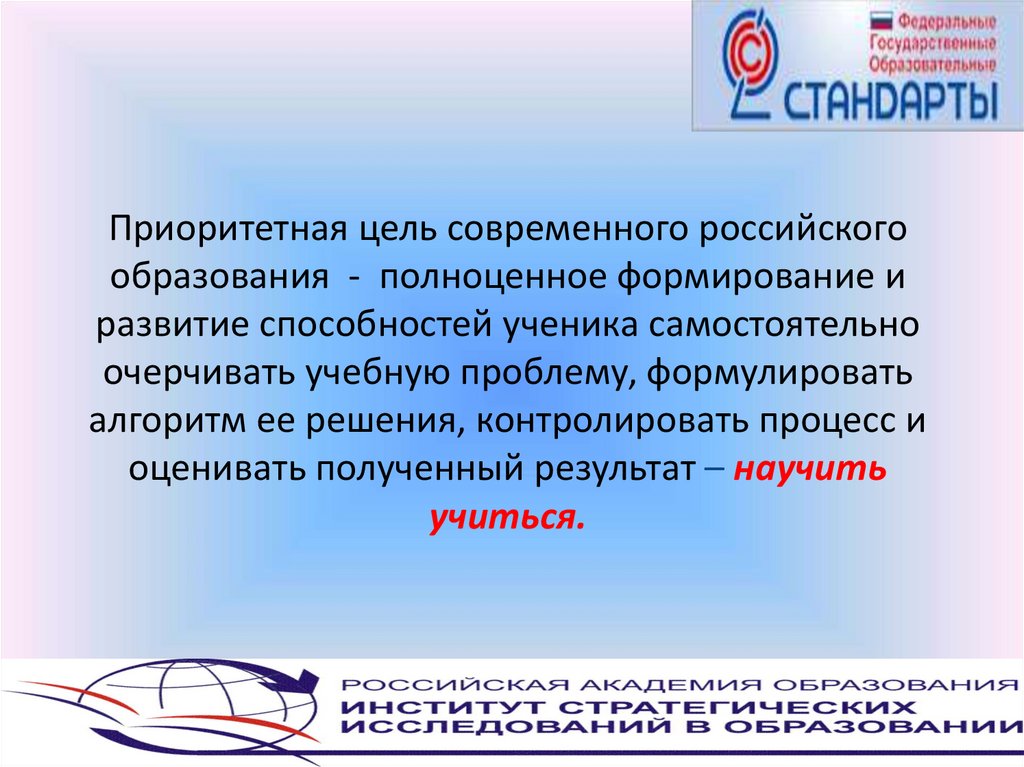 Федеральные Государственные Образовательные
СТАНДАРТЫ

Приоритетная цель современного российского образования - полноценное формирование и развитие способностей ученика самостоятельно очерчивать учебную проблему, формулировать алгоритм ее решения, контролировать процесс и оценивать полученный результат – научить учиться.

РОССИЙСКАЯ АКАДЕМИЯ ОБРАЗОВАНИЯ
ИНСТИТУТ СТРАТЕГИЧЕСКИХ ИССЛЕДОВАНИЙ В ОБРАЗОВАНИИ